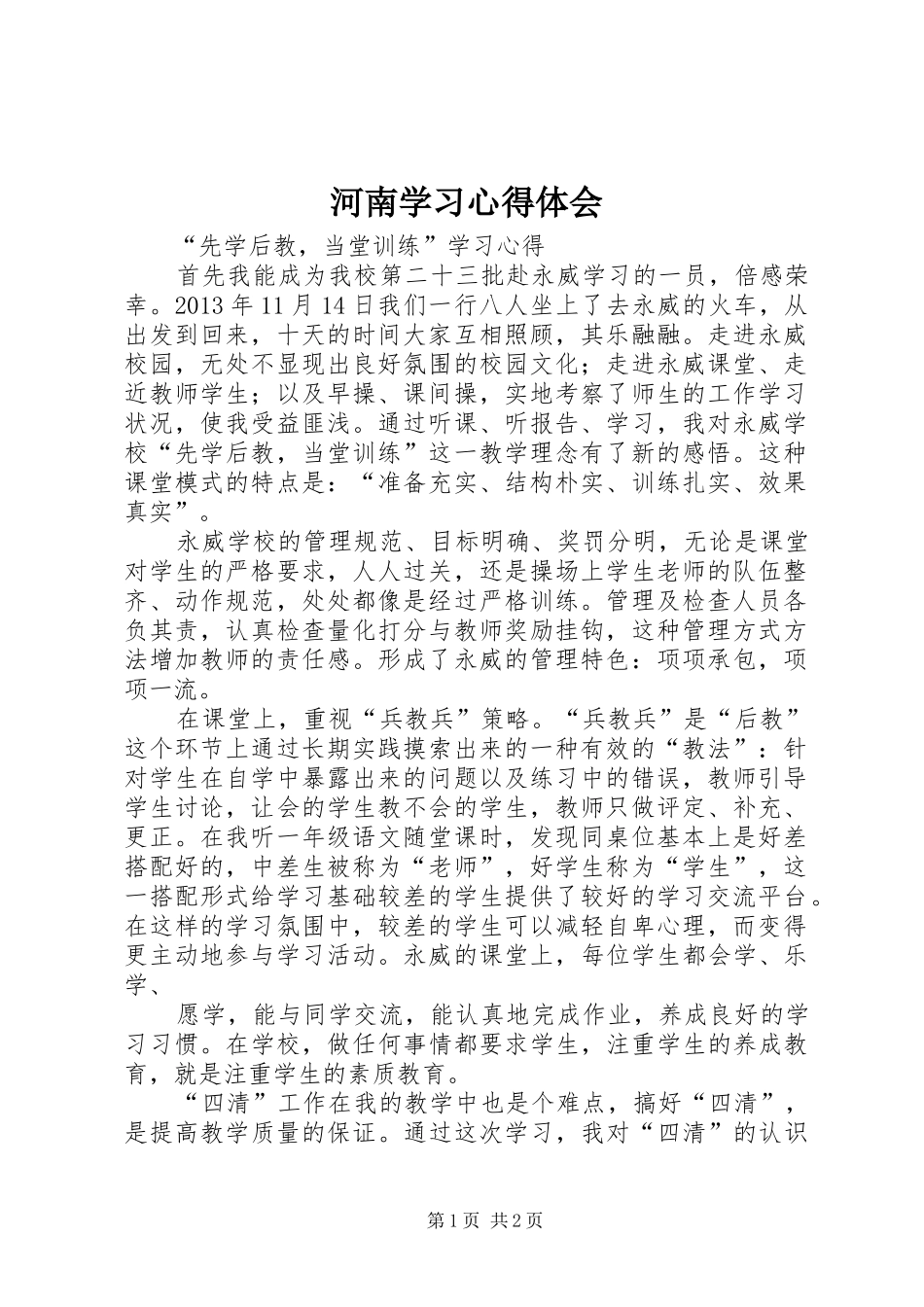 河南学习心得体会

“先学后教，当堂训练”学习心得

首先我能成为我校第二十三批赴永威学习的一员，倍感荣幸。2013年11月14日我们一行八人坐上了去永威的火车，从出发到回来，十天的时间大家互相照顾，其乐融融。走进永威校园，无处不显现出良好氛围的校园文化；走进永威课堂、走近教师学生；以及早操、课间操，实地考察了师生的工作学习状况，使我受益匪浅。通过听课、听报告、学习，我对永威学校“先学后教，当堂训练”这一教学理念有了新的感悟。这种课堂模式的特点是：“准备充实、结构朴实、训练扎实、效果真实”。

永威学校的管理规范、目标明确、奖罚分明，无论是课堂对学生的严格要求，人人过关，还是操场上学生老师的队伍整齐、动作规范，处处都像是经过严格训练。管理及检查人员各负其责，认真检查量化打分与教师奖励挂钩，这种管理方式方法增加教师的责任感。形成了永威的管理特色：项项承包，项项一流。

在课堂上，重视“兵教兵”策略。“兵教兵”是“后教”这个环节上通过长期实践摸索出来的一种有效的“教法”：针对学生在自学中暴露出来的问题以及练习中的错误，教师引导学生讨论，让会的学生教不会的学生，教师只做评定、补充、更正。在我听一年级语文随堂课时，发现同桌位基本上是好差搭配好的，中差生被称为“老师”，好学生称为“学生”，这一搭配形式给学习基础较差的学生提供了较好的学习交流平台。在这样的学习氛围中，较差的学生可以减轻自卑心理，而变得更主动地参与学习活动。永威的课堂上，每位学生都会学、乐学、

愿学，能与同学交流，能认真地完成作业，养成良好的学习习惯。在学校，做任何事情都要求学生，注重学生的养成教育，就是注重学生的素质教育。

“四清”工作在我的教学中也是个难点，搞好“四清”，是提高教学质量的保证。通过这次学习，我对“四清”的认识

第1页 共2页